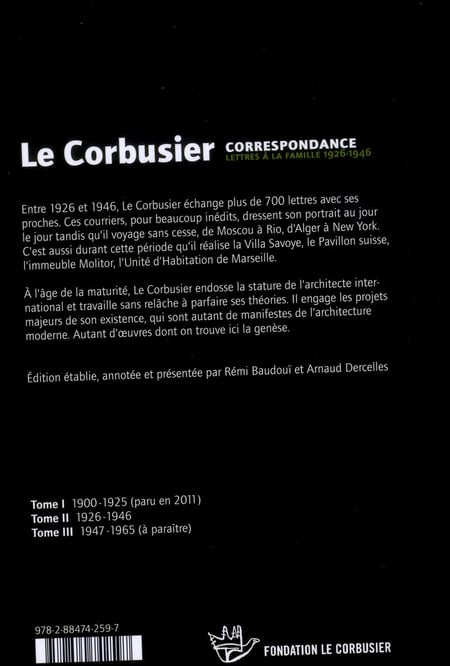 Le Corbusier CORRESPONDANCE
LETTRES À LA FAMILLE 1926-1946

Entre 1926 et 1946, Le Corbusier échange plus de 700 lettres avec ses proches. Ces courriers, pour beaucoup inédits, dressent son portrait au jour le jour tandis qu'il voyage sans cesse, de Moscou à Rio, d'Alger à New York. C'est aussi durant cette période qu'il réalise la Villa Savoye, le Pavillon suisse, l'immeuble Molitor, l'Unité d'Habitation de Marseille.

À l'âge de la maturité, Le Corbusier endosse la stature de l'architecte international et travaille sans relâche à parfaire ses théories. Il engage les projets majeurs de son existence, qui sont autant de manifestes de l'architecture moderne. Autant d'œuvres dont on trouve ici la genèse.

Édition établie, annotée et présentée par Rémi Baudouï et Arnaud Dercelles

Tome I 1900-1925 (paru en 2011)
Tome II 1926-1946
Tome III 1947-1965 (à paraître)

978-2-88474-259-7

FONDATION LE CORBUSIER